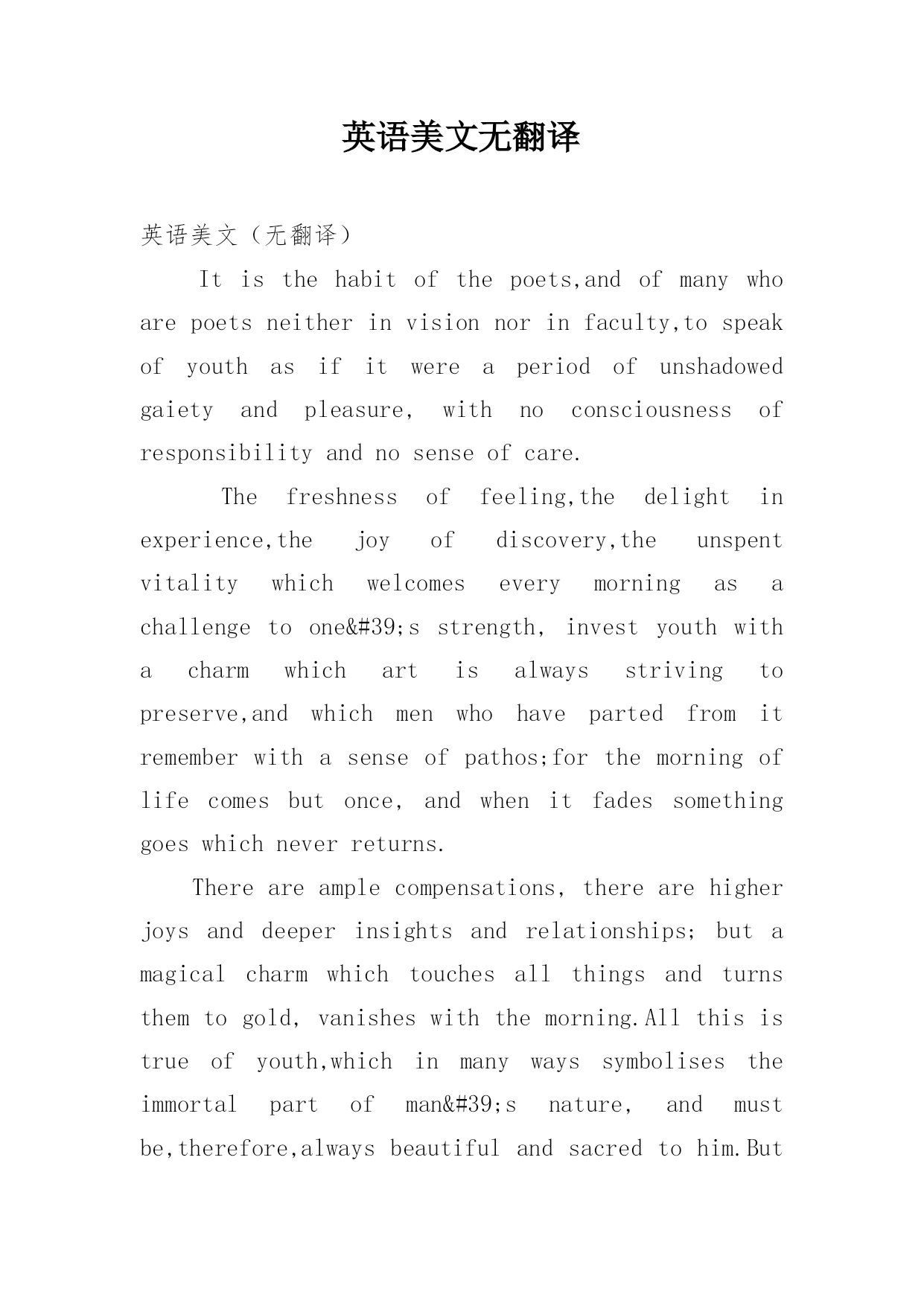 英语美文无翻译

英语美文（无翻译）

It is the habit of the poets,and of many who are poets neither in vision nor in faculty,to speak of youth as if it were a period of unshadowed gaiety and pleasure, with no consciousness of responsibility and no sense of care.

The freshness of feeling,the delight in experience,the joy of discovery,the unspent vitality which welcomes every morning as a challenge to one&#39;s strength, invest youth with a charm which art is always striving to preserve,and which men who have parted from it remember with a sense of pathos;for the morning of life comes but once, and when it fades something goes which never returns.

There are ample compensations, there are higher joys and deeper insights and relationships; but a magical charm which touches all things and turns them to gold, vanishes with the morning.All this is true of youth,which in many ways symbolises the immortal part of man&#39;s nature, and must be,therefore,always beautiful and sacred to him.But